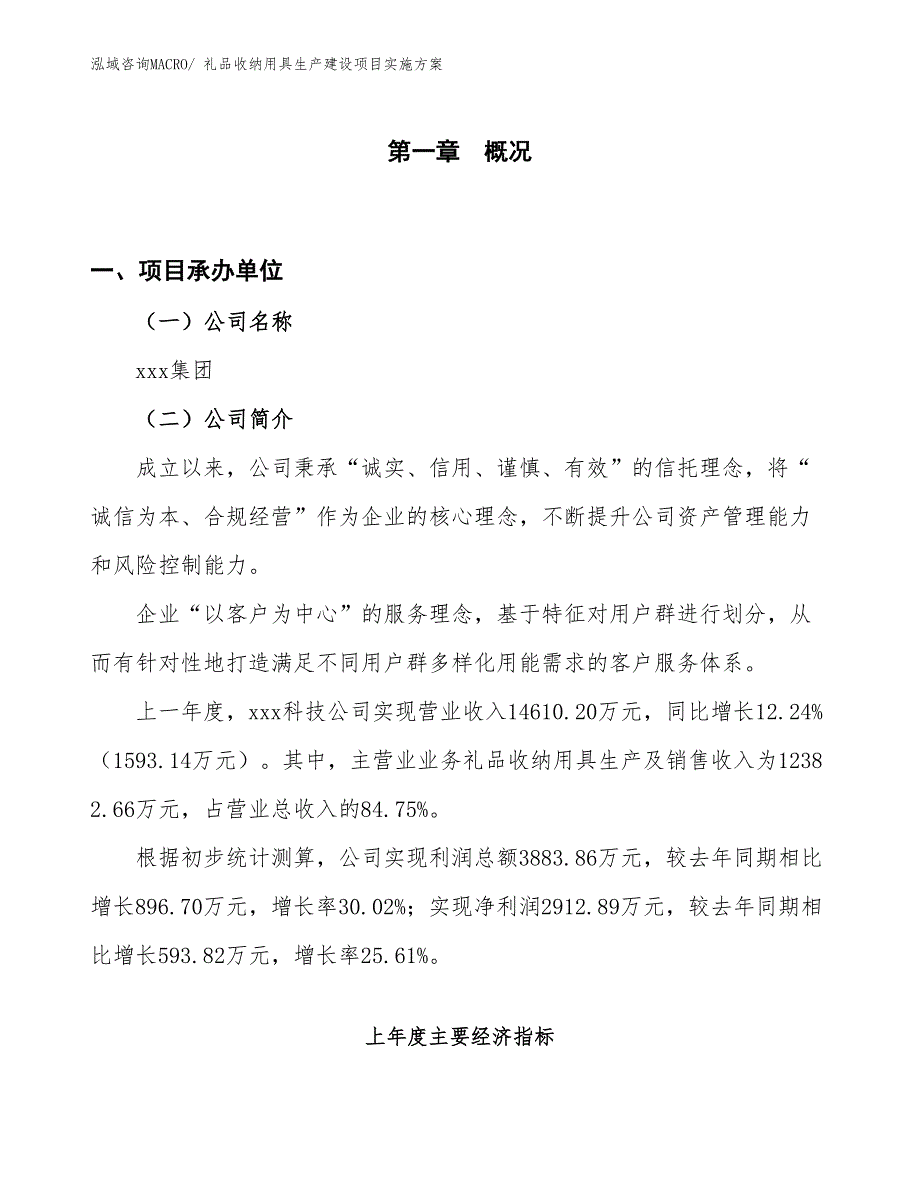 泓域咨询MACRO/ 礼品收纳用具生产建设项目实施方案

第一章 概况

一、项目承办单位

（一）公司名称

xxx集团

（二）公司简介

成立以来，公司秉承“诚实、信用、谨慎、有效”的信托理念，将“诚信为本、合规经营”作为企业的核心理念，不断提升公司资产管理能力和风险控制能力。

企业“以客户为中心”的服务理念，基于特征对用户群进行划分，从而有针对性地打造满足不同用户群多样化用能需求的客户服务体系。

上一年度，xxx科技公司实现营业收入14610.20万元，同比增长12.24%（1593.14万元）。其中，主营业业务礼品收纳用具生产及销售收入为12382.66万元，占营业总收入的84.75%。

根据初步统计测算，公司实现利润总额3883.86万元，较去年同期相比增长896.70万元，增长率30.02%；实现净利润2912.89万元，较去年同期相比增长593.82万元，增长率25.61%。

上年度主要经济指标